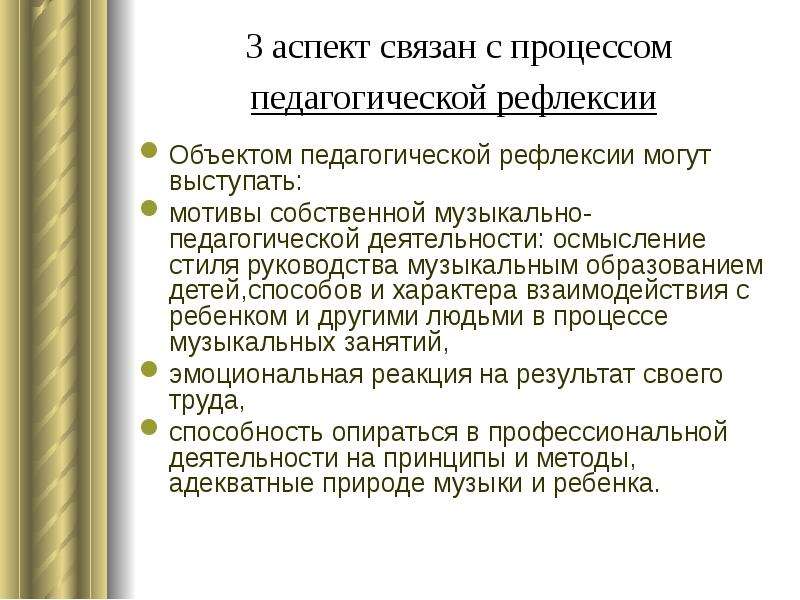 3 аспект связан с процессом педагогической рефлексии

Объектом педагогической рефлексии могут выступать:

мотивы собственной музыкально-педагогической деятельности: осмысление стиля руководства музыкальным образованием детей,способов и характера взаимодействия с ребенком и другими людьми в процессе музыкальных занятий,

эмоциональная реакция на результат своего труда,

способность опираться в профессиональной деятельности на принципы и методы, адекватные природе музыки и ребенка.